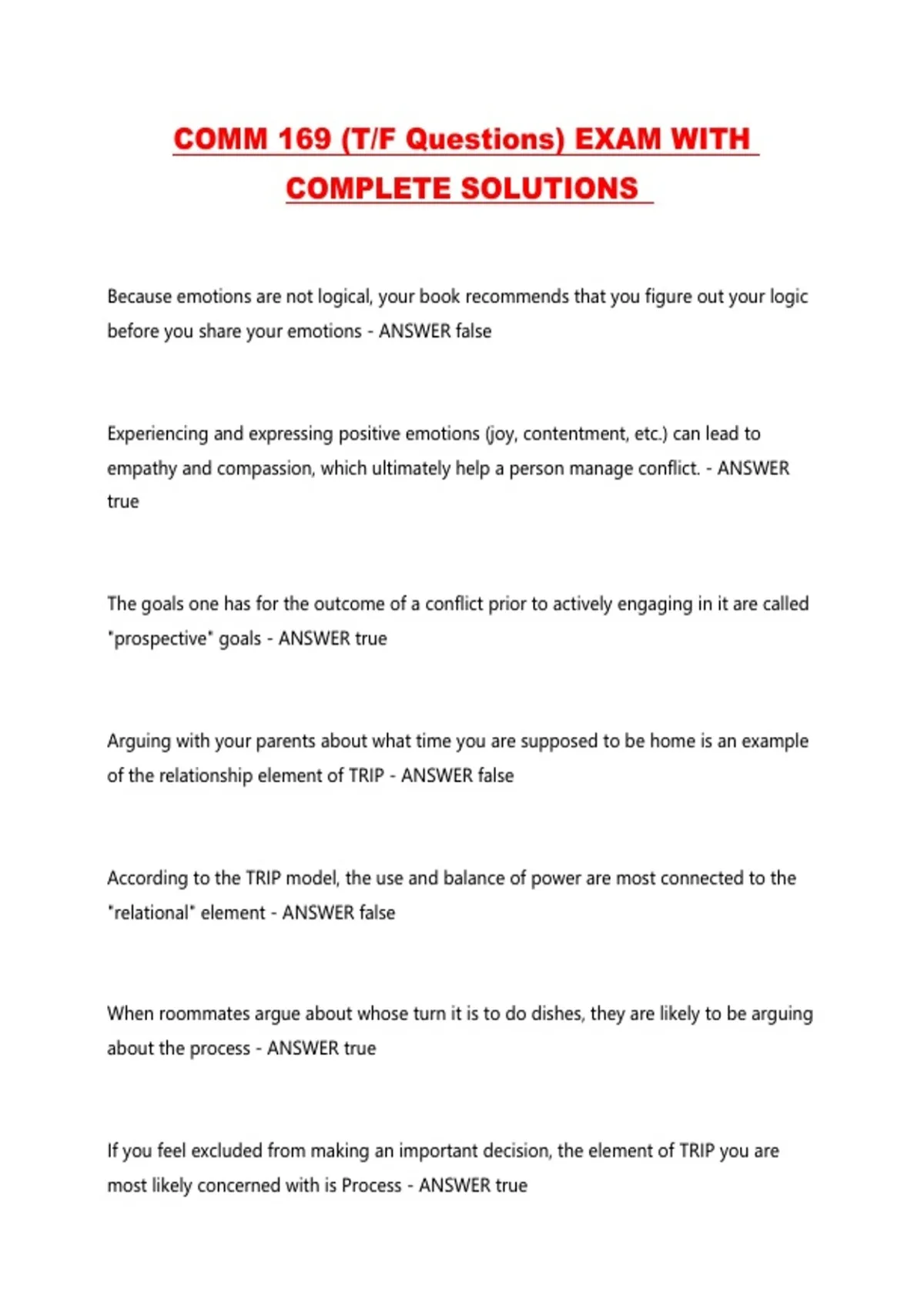 COMM 169 (T/F Questions) EXAM WITH COMPLETE SOLUTIONS

Because emotions are not logical, your book recommends that you figure out your logic before you share your emotions - ANSWER false

Experiencing and expressing positive emotions (joy, contentment, etc.) can lead to empathy and compassion, which ultimately help a person manage conflict. - ANSWER true

The goals one has for the outcome of a conflict prior to actively engaging in it are called "prospective" goals - ANSWER true

Arguing with your parents about what time you are supposed to be home is an example of the relationship element of TRIP - ANSWER false

According to the TRIP model, the use and balance of power are most connected to the "relational" element - ANSWER false

When roommates argue about whose turn it is to do dishes, they are likely to be arguing about the process - ANSWER true

If you feel excluded from making an important decision, the element of TRIP you are most likely concerned with is Process - ANSWER true